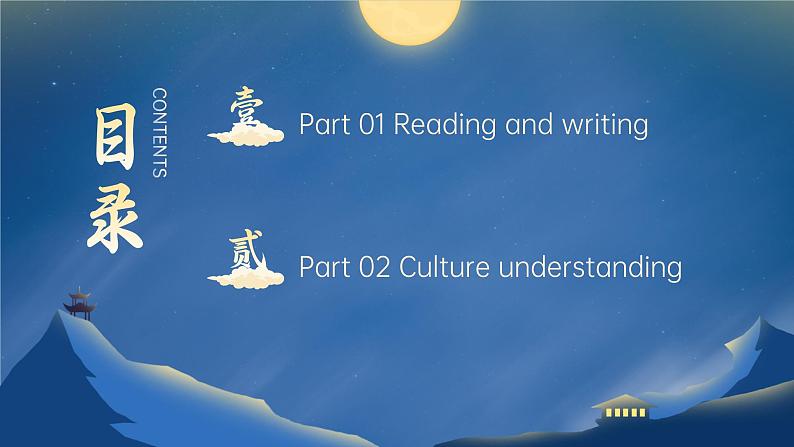 目录
CONTENTS

壹 Part 01 Reading and writing

贰 Part 02 Culture understanding